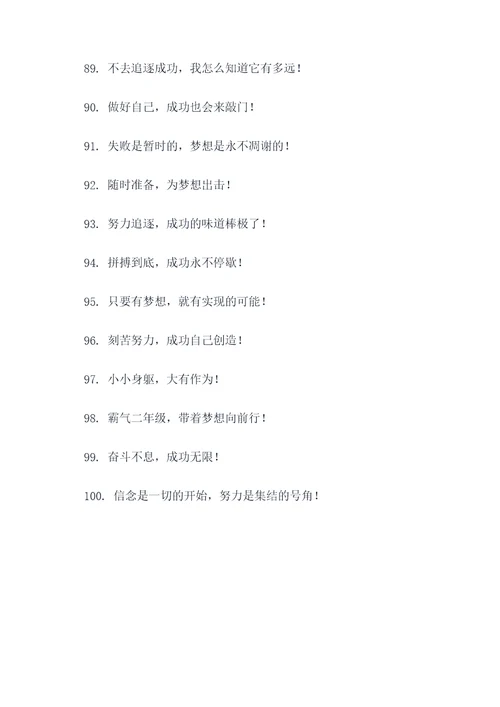 89. 不去追逐成功，我怎么知道它有多远！

90. 做好自己，成功也会来敲门！

91. 失败是暂时的，梦想是永不凋谢的！

92. 随时准备，为梦想出击！

93. 努力追逐，成功的味道棒极了！

94. 拼搏到底，成功永不停歇！

95. 只要有梦想，就有实现的可能！

96. 刻苦努力，成功自己创造！

97. 小小身躯，大有作为！

98. 霸气二年级，带着梦想向前行！

99. 奋斗不息，成功无限！

100. 信念是一切的开始，努力是集结的号角！